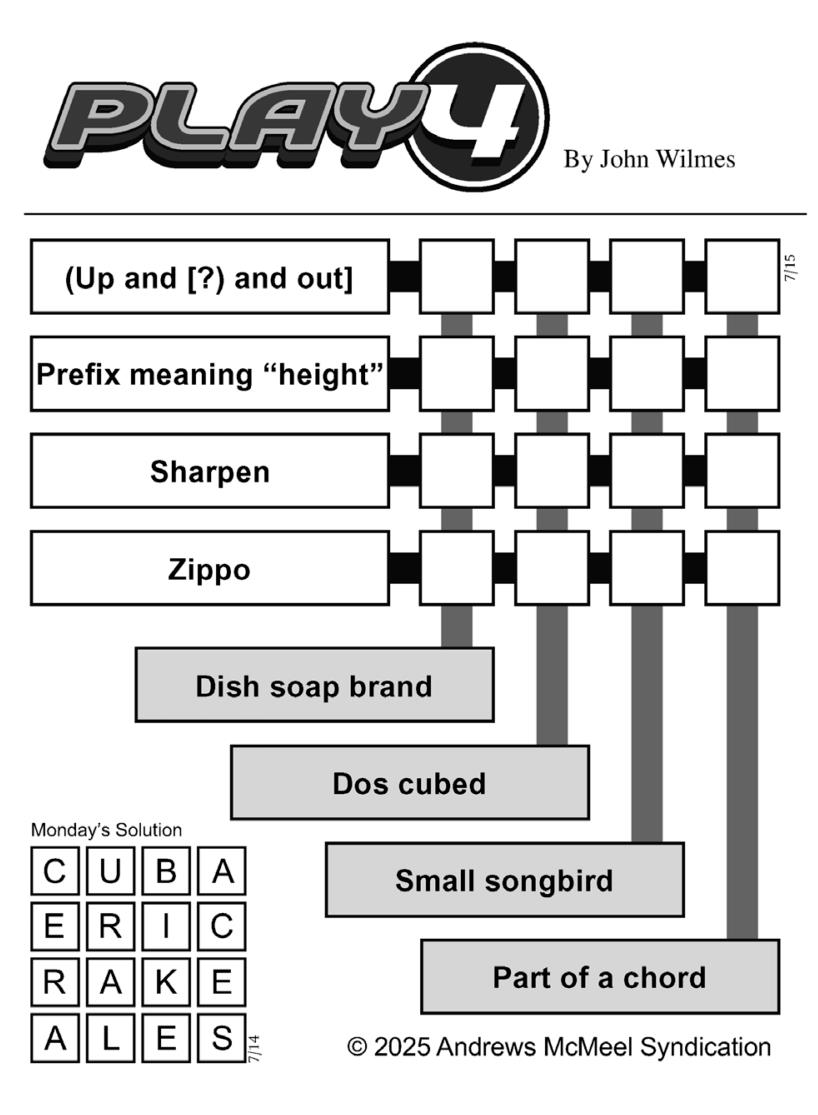 PLAY4

By John Wilmes

(Up and [?) and out]

Prefix meaning “height”

Sharpen

Zippo

7/15

Dish soap brand

Dos cubed

Small songbird

Part of a chord

Monday's Solution

| C | U | B | A |
|---|---|---|---|
| E | R | I | C |
| R | A | K | E |
| A | L | E | S |

7/14

© 2025 Andrews McMeel Syndication